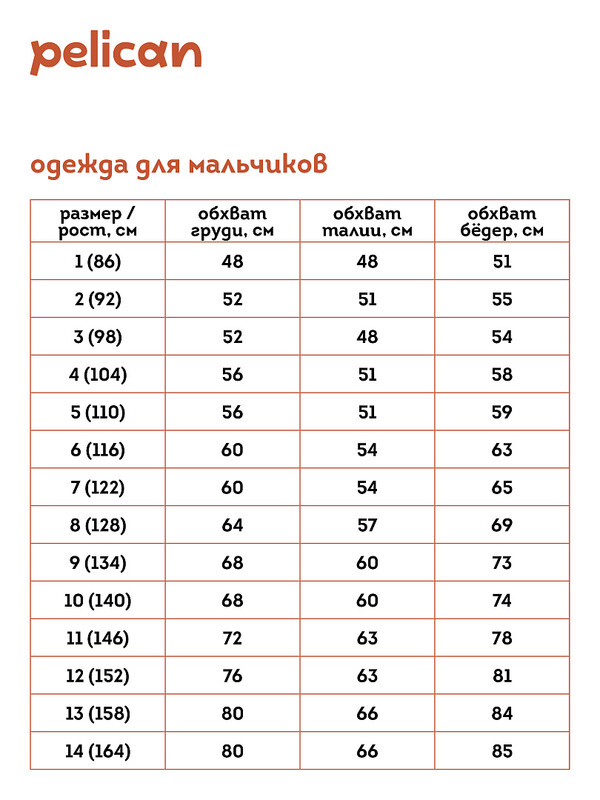 pelican

одежда для мальчиков

| размер / рост, см | обхват груди, см | обхват талии, см | обхват бёдер, см |
|---|---|---|---|
| 1 (86) | 48 | 48 | 51 |
| 2 (92) | 52 | 51 | 55 |
| 3 (98) | 52 | 48 | 54 |
| 4 (104) | 56 | 51 | 58 |
| 5 (110) | 56 | 51 | 59 |
| 6 (116) | 60 | 54 | 63 |
| 7 (122) | 60 | 54 | 65 |
| 8 (128) | 64 | 57 | 69 |
| 9 (134) | 68 | 60 | 73 |
| 10 (140) | 68 | 60 | 74 |
| 11 (146) | 72 | 63 | 78 |
| 12 (152) | 76 | 63 | 81 |
| 13 (158) | 80 | 66 | 84 |
| 14 (164) | 80 | 66 | 85 |